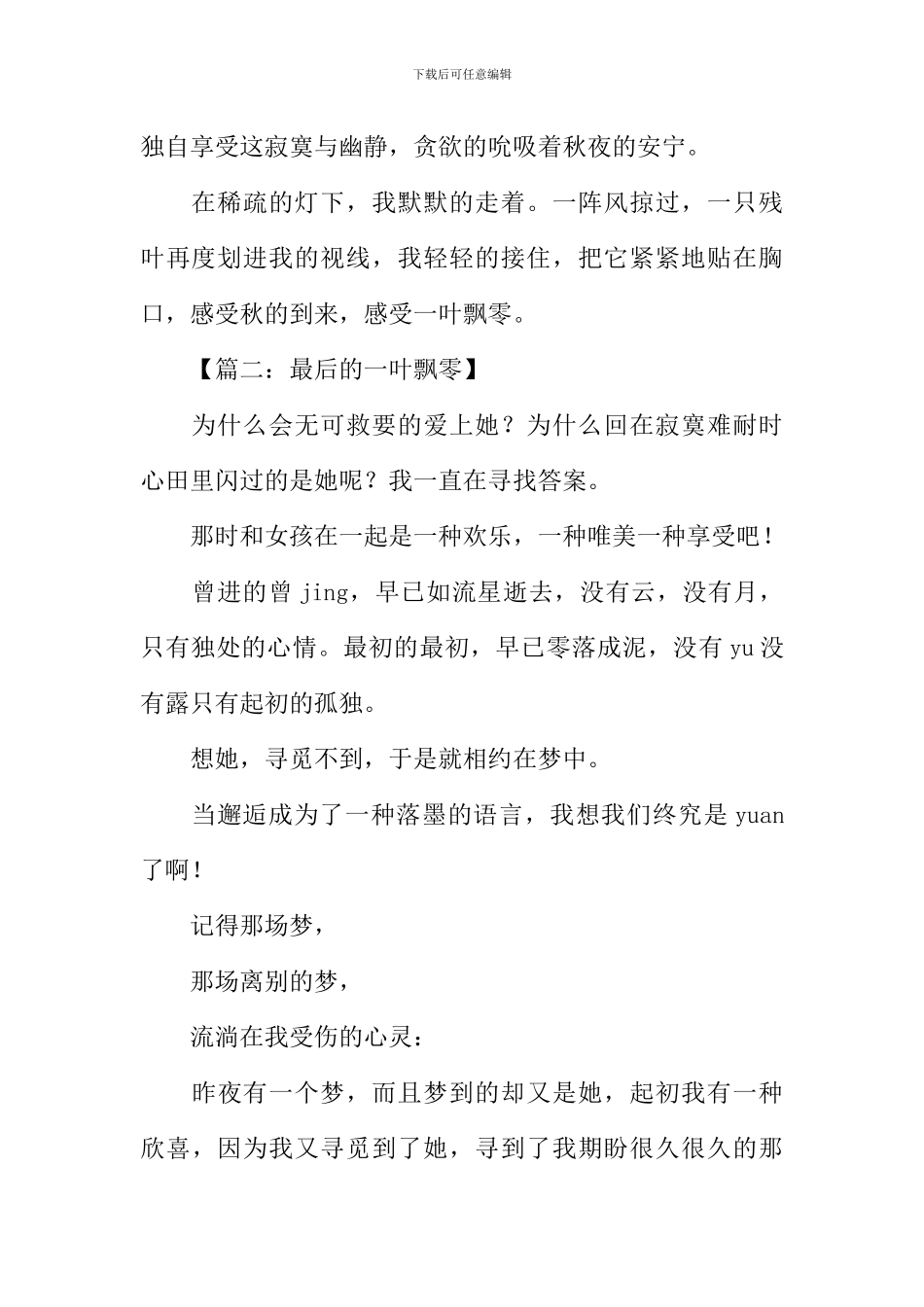 下载后可任意编辑

独自享受这寂寞与幽静，贪欲的吮吸着秋夜的安宁。

在稀疏的灯下，我默默的走着。一阵风掠过，一只残叶再度划进我的视线，我轻轻的接住，把它紧紧地贴在胸口，感受秋的到来，感受一叶飘零。

【篇二：最后的一叶飘零】

为什么会无可救要的爱上她？为什么回在寂寞难耐时心田里闪过的是她呢？我一直在寻找答案。

那时和女孩在一起是一种欢乐，一种唯美一种享受吧！

曾进的曾 jing，早已如流星逝去，没有云，没有月，只有独处的心情。最初的最初，早已零落成泥，没有 yu 没有露只有起初的孤独。

想她，寻觅不到，于是就相约在梦中。

当邂逅成为了一种落墨的语言，我想我们终究是 yuan 了啊！

记得那场梦，

那场离别的梦，

流淌在我受伤的心灵：

昨夜有一个梦，而且梦到的却又是她，起初我有一种欣喜，因为我又寻觅到了她，寻到了我期盼很久很久的那